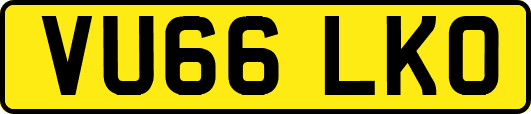 VU66 LKO